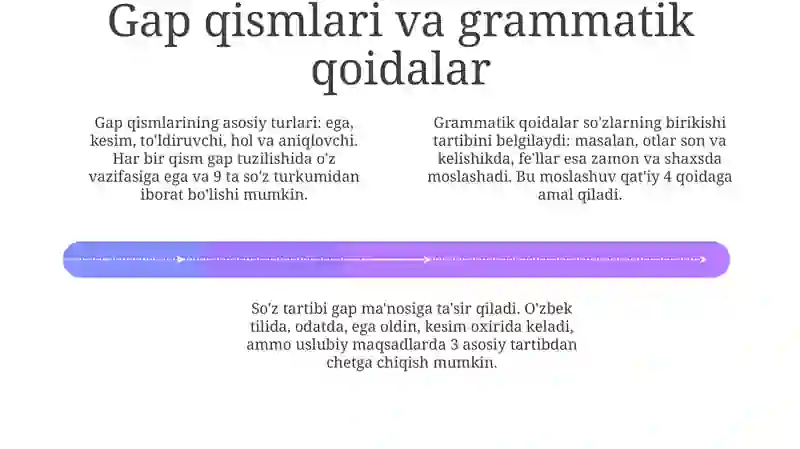 Gap qismlari va grammatik qoidalar

Gap qismlarining asosiy turlari: ega, kesim, to'ldiruvchi, hol va aniqlovchi. Har bir qism gap tuzilishida o'z vazifasiga ega va 9 ta so'z turkumidan iborat bo'lishi mumkin.

Grammatik qoidalar so'zlarning birikishi tartibini belgilaydi: masalan, otlar son va kelishikda, fe'llar esa zamon va shaxsda moslashadi. Bu moslashuv qat'iy 4 qoidaga amal qiladi.

So'z tartibi gap ma'nosiga ta'sir qiladi. O'zbek tilida, odatda, ega oldin, kesim oxirida keladi, ammo uslubiy maqsadlarda 3 asosiy tartibdan chetga chiqish mumkin.